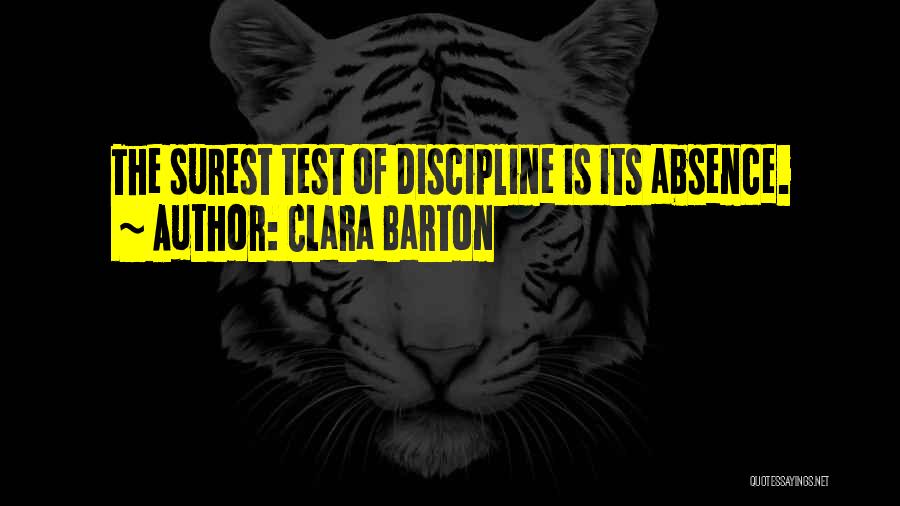 THE SUREST TEST OF DISCIPLINE IS ITS ABSENCE.
~ AUTHOR: CLARA BARTON

QUOTESSAYINGS.NET